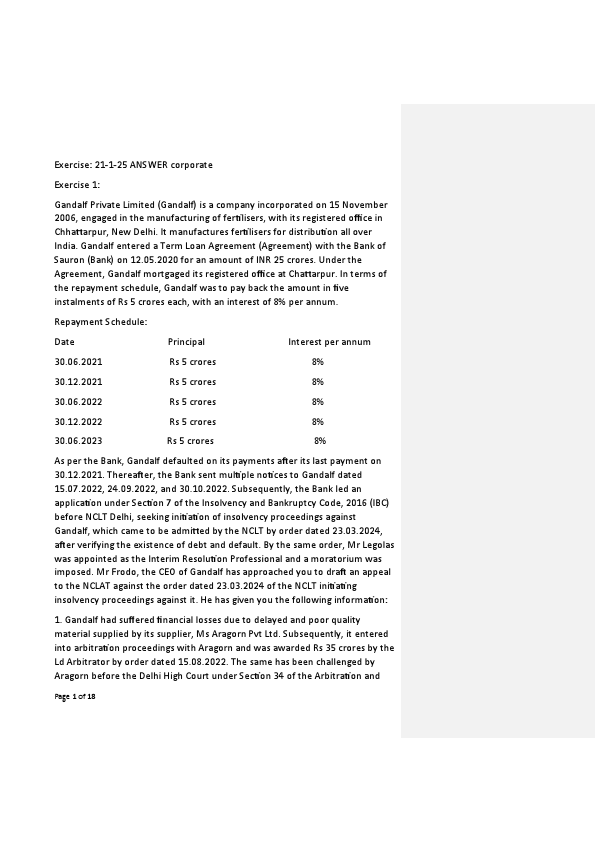 Exercise: 21-1-25 ANSWER corporate

Exercise 1:

Gandalf Private Limited (Gandalf) is a company incorporated on 15 November 2006, engaged in the manufacturing of fertilisers, with its registered office in Chhattarpur, New Delhi. It manufactures fertilisers for distribution all over India. Gandalf entered a Term Loan Agreement (Agreement) with the Bank of Sauron (Bank) on 12.05.2020 for an amount of INR 25 crores. Under the Agreement, Gandalf mortgaged its registered office at Chattarpur. In terms of the repayment schedule, Gandalf was to pay back the amount in five instalments of Rs 5 crores each, with an interest of 8% per annum.

Repayment Schedule:

| Date | Principal | Interest per annum |
|---|---|---|
| 30.06.2021 | Rs 5 crores | 8% |
| 30.12.2021 | Rs 5 crores | 8% |
| 30.06.2022 | Rs 5 crores | 8% |
| 30.12.2022 | Rs 5 crores | 8% |
| 30.06.2023 | Rs 5 crores | 8% |

As per the Bank, Gandalf defaulted on its payments after its last payment on 30.12.2021. Thereafter, the Bank sent multiple notices to Gandalf dated 15.07.2022, 24.09.2022, and 30.10.2022. Subsequently, the Bank led an application under Section 7 of the Insolvency and Bankruptcy Code, 2016 (IBC) before NCLT Delhi, seeking initiation of insolvency proceedings against Gandalf, which came to be admitted by the NCLT by order dated 23.03.2024, after verifying the existence of debt and default. By the same order, Mr Legolas was appointed as the Interim Resolution Professional and a moratorium was imposed. Mr Frodo, the CEO of Gandalf has approached you to draft an appeal to the NCLAT against the order dated 23.03.2024 of the NCLT initiating insolvency proceedings against it. He has given you the following information:

1. Gandalf had suffered financial losses due to delayed and poor quality material supplied by its supplier, Ms Aragorn Pvt Ltd. Subsequently, it entered into arbitration proceedings with Aragorn and was awarded Rs 35 crores by the Ld Arbitrator by order dated 15.08.2022. The same has been challenged by Aragorn before the Delhi High Court under Section 34 of the Arbitration and

Page 1 of 18